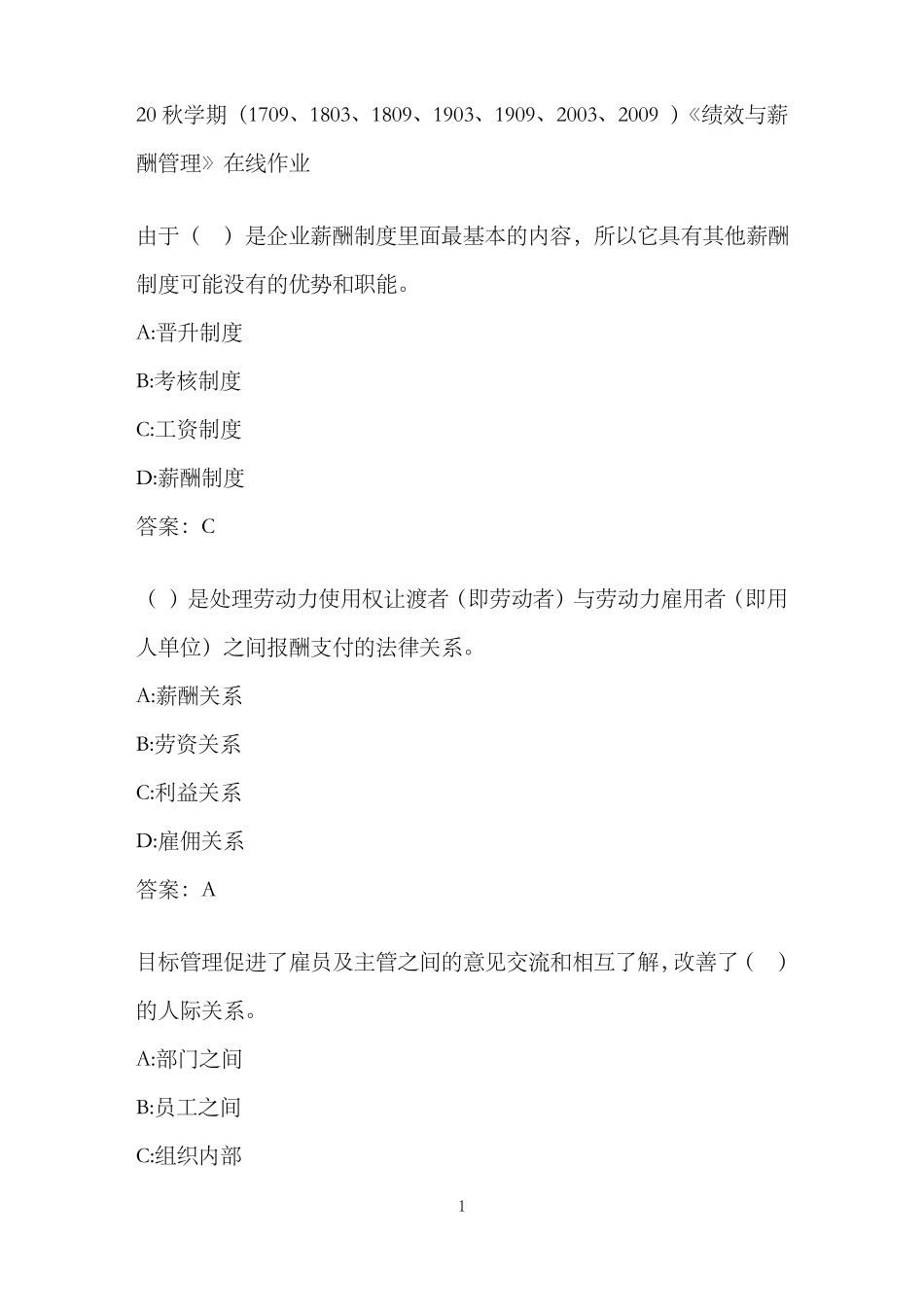 20 秋学期（1709、1803、1809、1903、1909、2003、2009 ）《绩效与薪酬管理》在线作业

由于（　）是企业薪酬制度里面最基本的内容，所以它具有其他薪酬制度可能没有的优势和职能。

A:晋升制度

B:考核制度

C:工资制度

D:薪酬制度

答案：C

（ ）是处理劳动力使用权让渡者（即劳动者）与劳动力雇用者（即用人单位）之间报酬支付的法律关系。

A:薪酬关系

B:劳资关系

C:利益关系

D:雇佣关系

答案：A

目标管理促进了雇员及主管之间的意见交流和相互了解，改善了（　）的人际关系。

A:部门之间

B:员工之间

C:组织内部

1